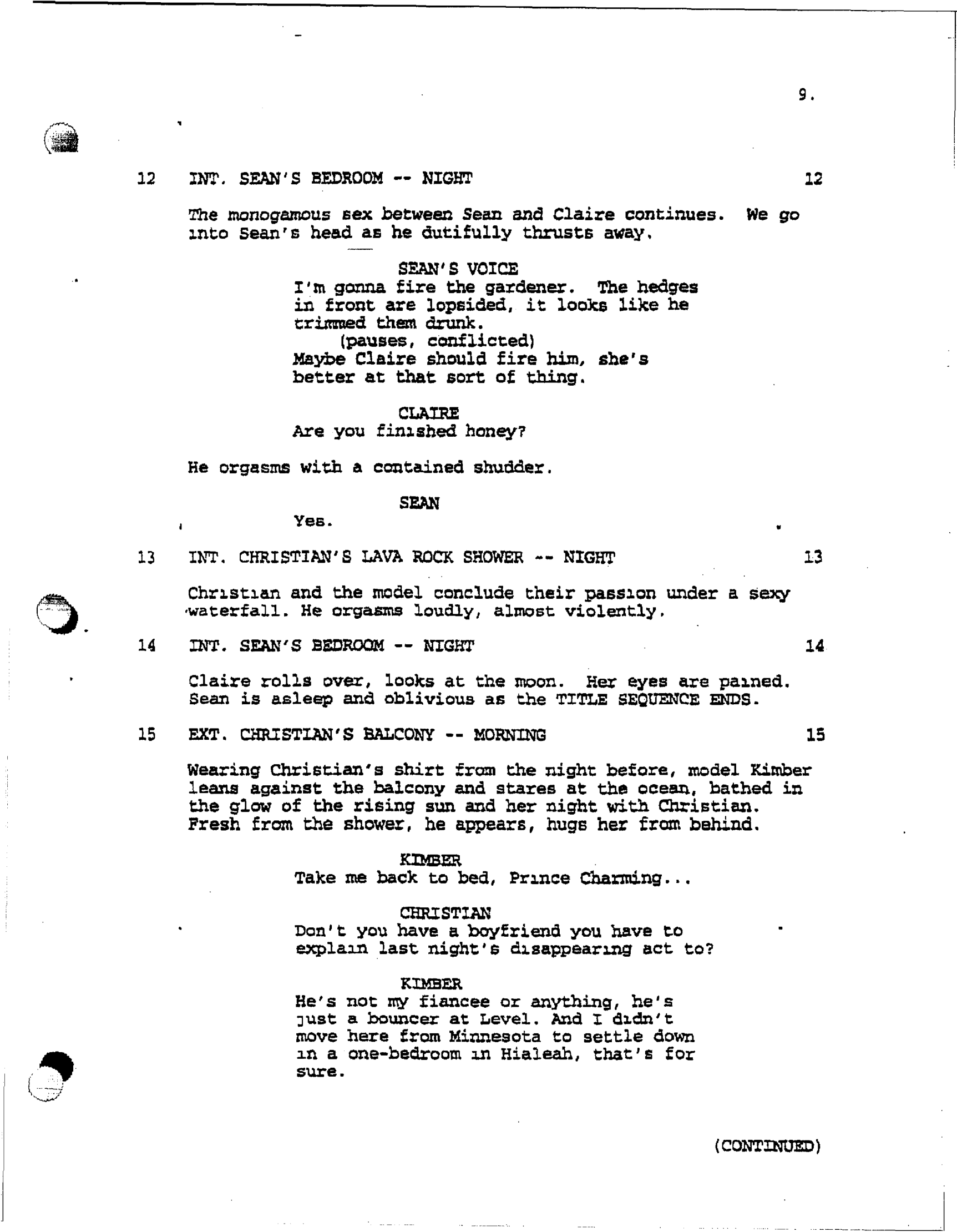 9.

12 INT. SEAN'S BEDROOM -- NIGHT 12

The monogamous sex between Sean and Claire continues. We go into Sean's head as he dutifully thrusts away.

SEAN'S VOICE
I'm gonna fire the gardener. The hedges in front are lopsided, it looks like he trimmed them drunk.
(pauses, conflicted)
Maybe Claire should fire him, she's better at that sort of thing.

CLAIRE
Are you finished honey?

He orgasms with a contained shudder.

SEAN
Yes.

13 INT. CHRISTIAN'S LAVA ROCK SHOWER -- NIGHT 13

Christian and the model conclude their passion under a sexy waterfall. He orgasms loudly, almost violently.

14 INT. SEAN'S BEDROOM -- NIGHT 14

Claire rolls over, looks at the moon. Her eyes are pained. Sean is asleep and oblivious as the TITLE SEQUENCE ENDS.

15 EXT. CHRISTIAN'S BALCONY -- MORNING 15

Wearing Christian's shirt from the night before, model Kimber leans against the balcony and stares at the ocean, bathed in the glow of the rising sun and her night with Christian. Fresh from the shower, he appears, hugs her from behind.

KIMBER
Take me back to bed, Prince Charming...

CHRISTIAN
Don't you have a boyfriend you have to explain last night's disappearing act to?

KIMBER
He's not my fiancee or anything, he's just a bouncer at Level. And I didn't move here from Minnesota to settle down in a one-bedroom in Hialeah, that's for sure.

(CONTINUED)